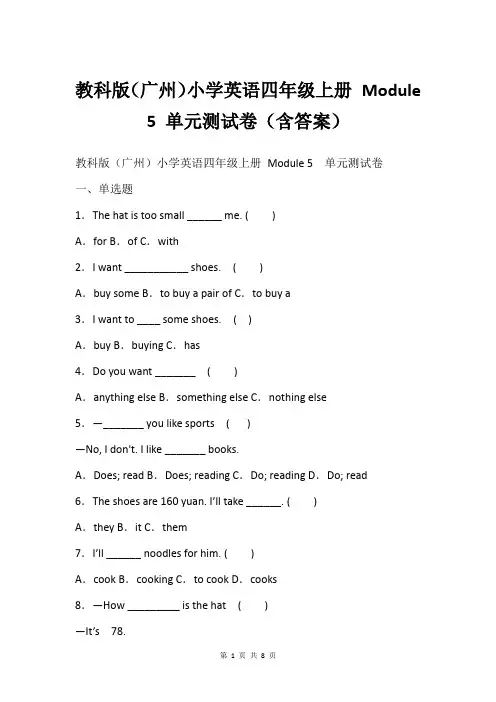 教科版(广州)小学英语四年级上册 Module 5 单元测试卷（含答案）

教科版（广州）小学英语四年级上册 Module 5 单元测试卷

一、单选题

1．The hat is too small ______ me. (　　)

A．for B．of C．with

2．I want ___________ shoes.　(　　)

A．buy some B．to buy a pair of C．to buy a

3．I want to ____ some shoes.　(　)

A．buy B．buying C．has

4．Do you want _______　(　　)

A．anything else B．something else C．nothing else

5．—_______ you like sports　(　　)

—No, I don't. I like _______ books.

A．Does; read B．Does; reading C．Do; reading D．Do; read

6．The shoes are 160 yuan. I'll take ______. (　　)

A．they B．it C．them

7．I'll ______ noodles for him. (　　)

A．cook B．cooking C．to cook D．cooks

8．—How _________ is the hat　(　　)

—It's　78.

第 1 页 共 8 页